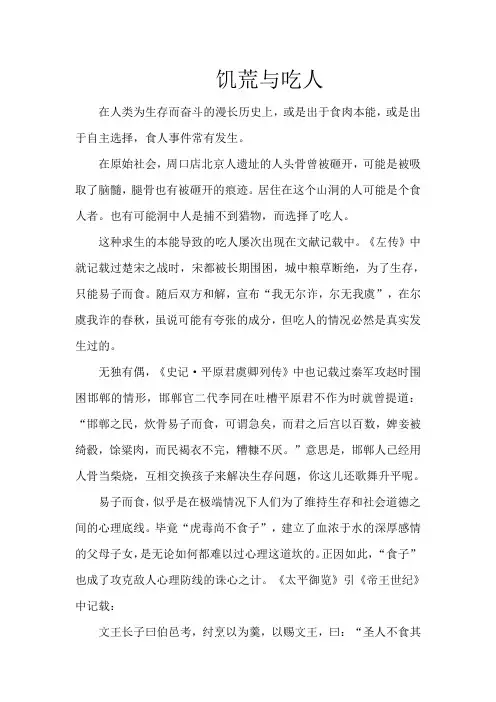 饥荒与吃人

在人类为生存而奋斗的漫长历史上，或是出于食肉本能，或是出于自主选择，食人事件常有发生。

在原始社会，周口店北京人遗址的人头骨曾被砸开，可能是被吸取了脑髓，腿骨也有被砸开的痕迹。居住在这个山洞的人可能是个食人者。也有可能洞中人是捕不到猎物，而选择了吃人。

这种求生的本能导致的吃人屡次出现在文献记载中。《左传》中就记载过楚宋之战时，宋都被长期围困，城中粮草断绝，为了生存，只能易子而食。随后双方和解，宣布“我无尔诈，尔无我虞”，在尔虞我诈的春秋，虽说可能有夸张的成分，但吃人的情况必然是真实发生过的。

无独有偶，《史记·平原君虞卿列传》中也记载过秦军攻赵时围困邯郸的情形，邯郸官二代李同在吐槽平原君不作为时就曾提道：“邯郸之民，炊骨易子而食，可谓急矣，而君之后宫以百数，婢妾被绮縠，馀粱肉，而民褐衣不完，糟糠不厌。”意思是，邯郸人已经用人骨当柴烧，互相交换孩子来解决生存问题，你这儿还歌舞升平呢。

易子而食，似乎是在极端情况下人们为了维持生存和社会道德之间的心理底线。毕竟“虎毒尚不食子”，建立了血浓于水的深厚感情的父母子女，是无论如何都难以过心理这道坎的。正因如此，“食子”也成了攻克敌人心理防线的诛心之计。《太平御览》引《帝王世纪》中记载：

文王长子曰伯邑考，纣烹以为羹，以赐文王，曰：“圣人不食其